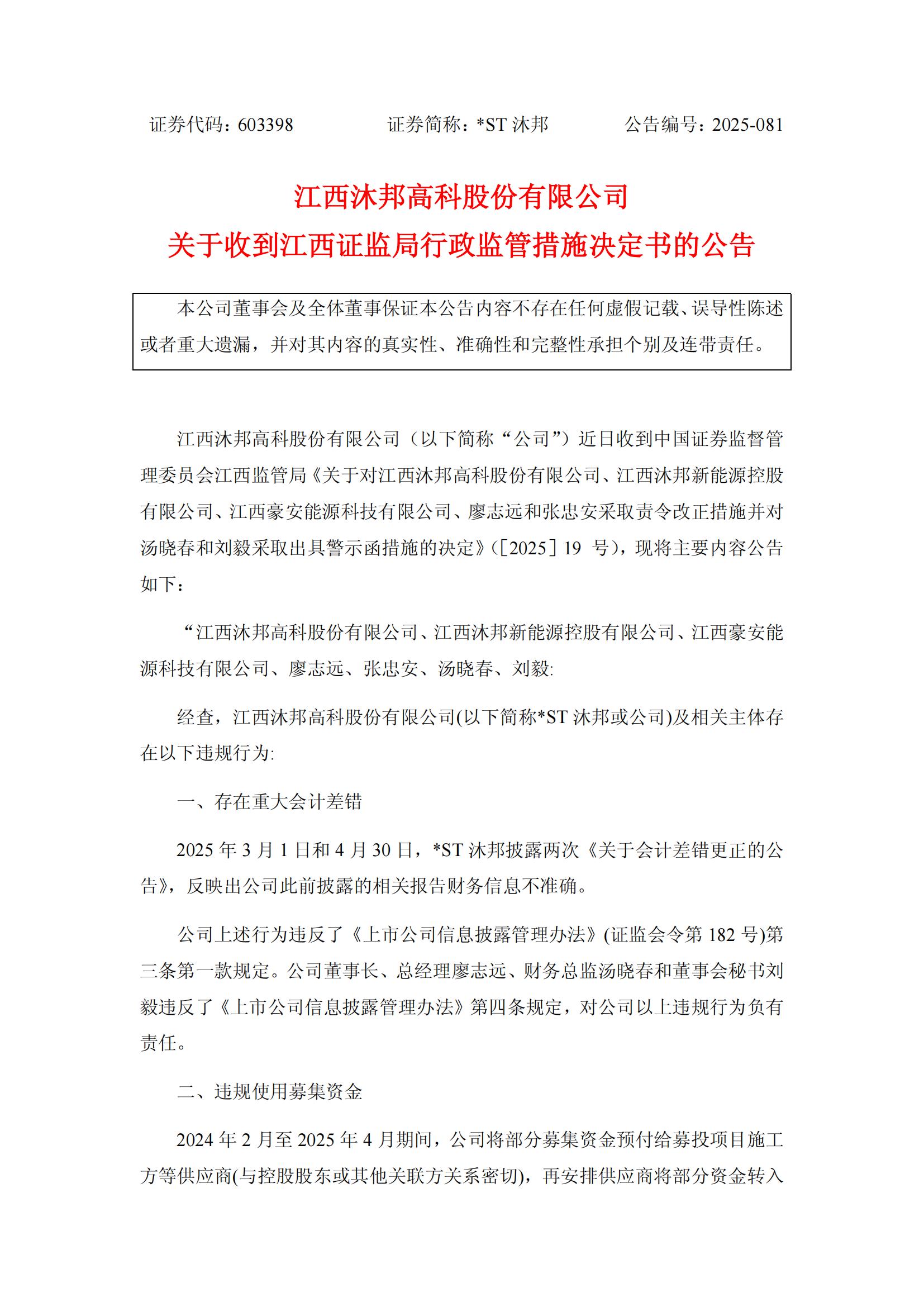 证券代码：603398　　　　证券简称：*ST 沐邦　　　　公告编号：2025-081

江西沐邦高科股份有限公司
关于收到江西证监局行政监管措施决定书的公告

本公司董事会及全体董事保证本公告内容不存在任何虚假记载、误导性陈述或者重大遗漏，并对其内容的真实性、准确性和完整性承担个别及连带责任。

江西沐邦高科股份有限公司（以下简称“公司”）近日收到中国证券监督管理委员会江西监管局《关于对江西沐邦高科股份有限公司、江西沐邦新能源控股有限公司、江西豪安能源科技有限公司、廖志远和张忠安采取责令改正措施并对汤晓春和刘毅采取出具警示函措施的决定》（[2025] 19 号），现将主要内容公告如下：

“江西沐邦高科股份有限公司、江西沐邦新能源控股有限公司、江西豪安能源科技有限公司、廖志远、张忠安、汤晓春、刘毅:

经查，江西沐邦高科股份有限公司(以下简称*ST 沐邦或公司)及相关主体存在以下违规行为:

一、存在重大会计差错

2025 年 3 月 1 日和 4 月 30 日，*ST 沐邦披露两次《关于会计差错更正的公告》，反映出公司此前披露的相关报告财务信息不准确。

公司上述行为违反了《上市公司信息披露管理办法》(证监会令第 182 号)第三条第一款规定。公司董事长、总经理廖志远、财务总监汤晓春和董事会秘书刘毅违反了《上市公司信息披露管理办法》第四条规定，对公司以上违规行为负有责任。

二、违规使用募集资金

2024 年 2 月至 2025 年 4 月期间，公司将部分募集资金预付给募投项目施工方等供应商(与控股股东或其他关联方关系密切)，再安排供应商将部分资金转入